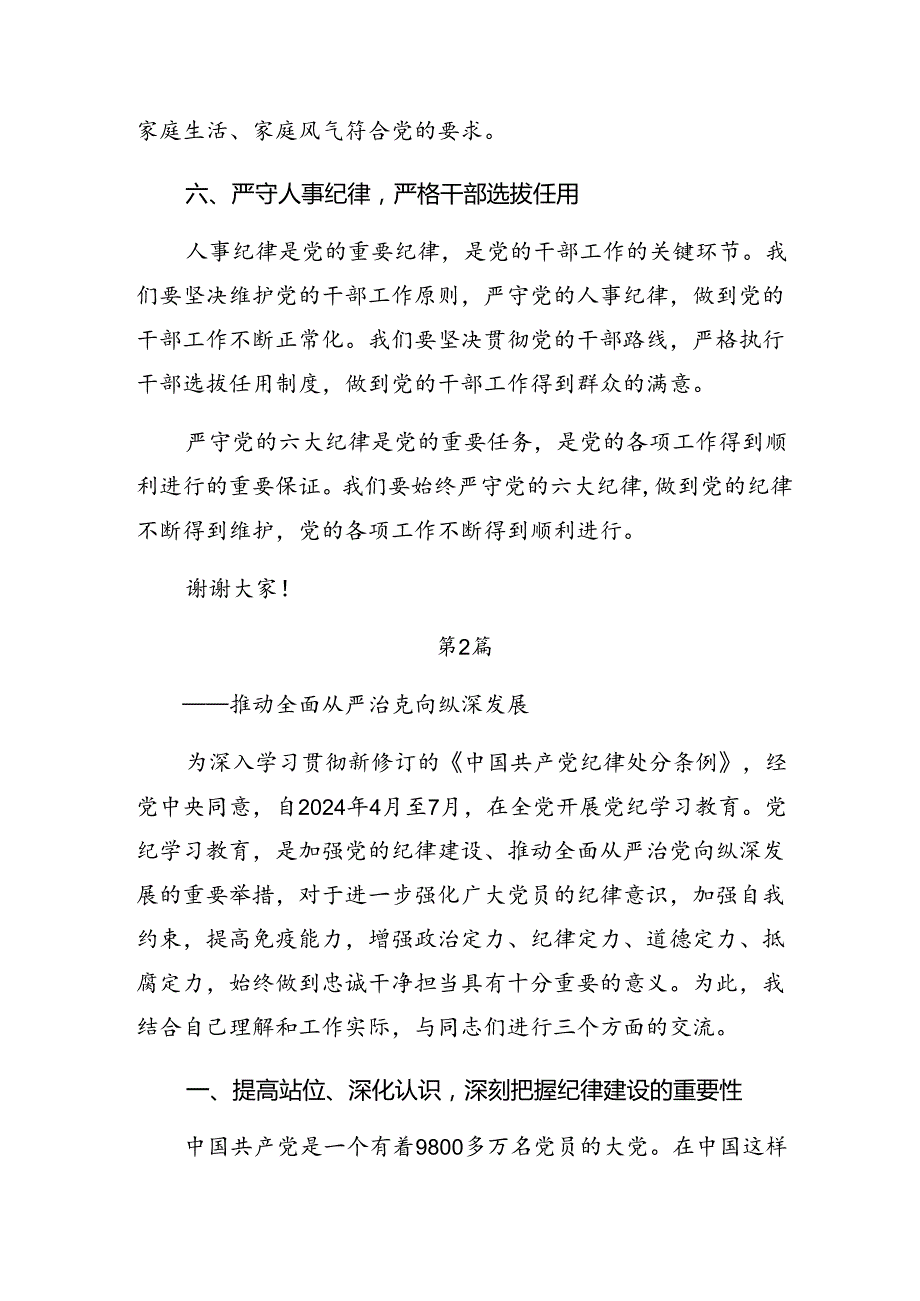 家庭生活、家庭风气符合党的要求。

六、严守人事纪律，严格干部选拔任用

人事纪律是党的重要纪律，是党的干部工作的关键环节。我们要坚决维护党的干部工作原则，严守党的人事纪律，做到党的干部工作不断正常化。我们要坚决贯彻党的干部路线，严格执行干部选拔任用制度，做到党的干部工作得到群众的满意。

严守党的六大纪律是党的重要任务，是党的各项工作得到顺利进行的重要保证。我们要始终严守党的六大纪律，做到党的纪律不断得到维护，党的各项工作不断得到顺利进行。

谢谢大家！

第2篇

——推动全面从严治克向纵深发展

为深入学习贯彻新修订的《中国共产党纪律处分条例》，经党中央同意，自2024年4月至7月，在全党开展党纪学习教育。党纪学习教育，是加强党的纪律建设、推动全面从严治党向纵深发展的重要举措，对于进一步强化广大党员的纪律意识，加强自我约束，提高免疫能力，增强政治定力、纪律定力、道德定力、抵腐定力，始终做到忠诚干净担当具有十分重要的意义。为此，我结合自己理解和工作实际，与同志们进行三个方面的交流。

一、提高站位、深化认识，深刻把握纪律建设的重要性

中国共产党是一个有着9800多万名党员的大党。在中国这样